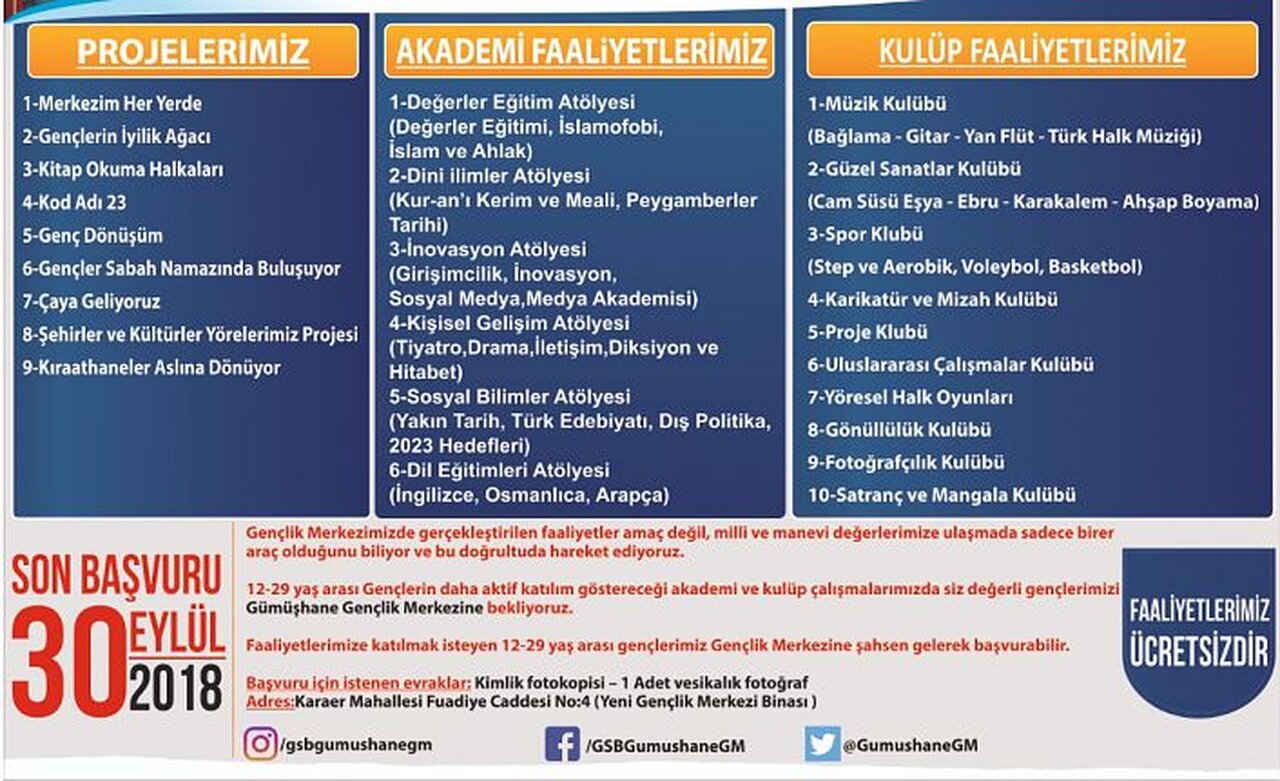 PROJELERİMİZ

1-Merkezim Her Yerde
2-Gençlerin İyilik Ağacı
3-Kitap Okuma Halkaları
4-Kod Adı 23
5-Genç Dönüşüm
6-Gençler Sabah Namazında Buluşuyor
7-Çaya Geliyoruz
8-Şehirler ve Kültürler Yörelerimiz Projesi
9-Kıraathaneler Aslına Dönüyor

AKADEMİ FAALİYETLERİMİZ

1-Değerler Eğitim Atölyesi (Değerler Eğitimi, İslamofobi, İslam ve Ahlak)
2-Dini ilimler Atölyesi (Kur-an'ı Kerim ve Meali, Peygamberler Tarihi)
3-İnovasyon Atölyesi (Girişimcilik, İnovasyon, Sosyal Medya,Medya Akademisi)
4-Kişisel Gelişim Atölyesi (Tiyatro,Drama,İletişim,Diksiyon ve Hitabet)
5-Sosyal Bilimler Atölyesi (Yakın Tarih, Türk Edebiyatı, Dış Politika, 2023 Hedefleri)
6-Dil Eğitimleri Atölyesi (İngilizce, Osmanlıca, Arapça)

KULÜP FAALİYETLERİMİZ

1-Müzik Kulübü
(Bağlama - Gitar - Yan Flüt - Türk Halk Müziği)
2-Güzel Sanatlar Kulübü
(Cam Süsü Eşya - Ebru - Karakalem - Ahşap Boyama)
3-Spor Klubü
(Step ve Aerobik, Voleybol, Basketbol)
4-Karikatür ve Mizah Kulübü
5-Proje Klubü
6-Uluslararası Çalışmalar Kulübü
7-Yöresel Halk Oyunları
8-Gönüllülük Kulübü
9-Fotoğrafçılık Kulübü
10-Satranç ve Mangala Kulübü

SON BAŞVURU 30 EYLÜL 2018

Gençlik Merkezimizde gerçekleştirilen faaliyetler amaç değil, milli ve manevi değerlerimize ulaşmada sadece birer araç olduğunu biliyor ve bu doğrultuda hareket ediyoruz.

12-29 yaş arası Gençlerin daha aktif katılım göstereceği akademi ve kulüp çalışmalarımızda siz değerli gençlerimizi Gümüşhane Gençlik Merkezine bekliyoruz.

Faaliyetlerimize katılmak isteyen 12-29 yaş arası gençlerimiz Gençlik Merkezine şahsen gelerek başvurabilir.

Başvuru için istenen evraklar: Kimlik fotokopisi – 1 Adet vesikalık fotoğraf
Adres:Karaer Mahallesi Fuadiye Caddesi No:4 (Yeni Gençlik Merkezi Binası )

FAALİYETLERİMİZ ÜCRETSİZDİR

/gsbgumushanegm
/GSBGumushaneGM
@GumushaneGM